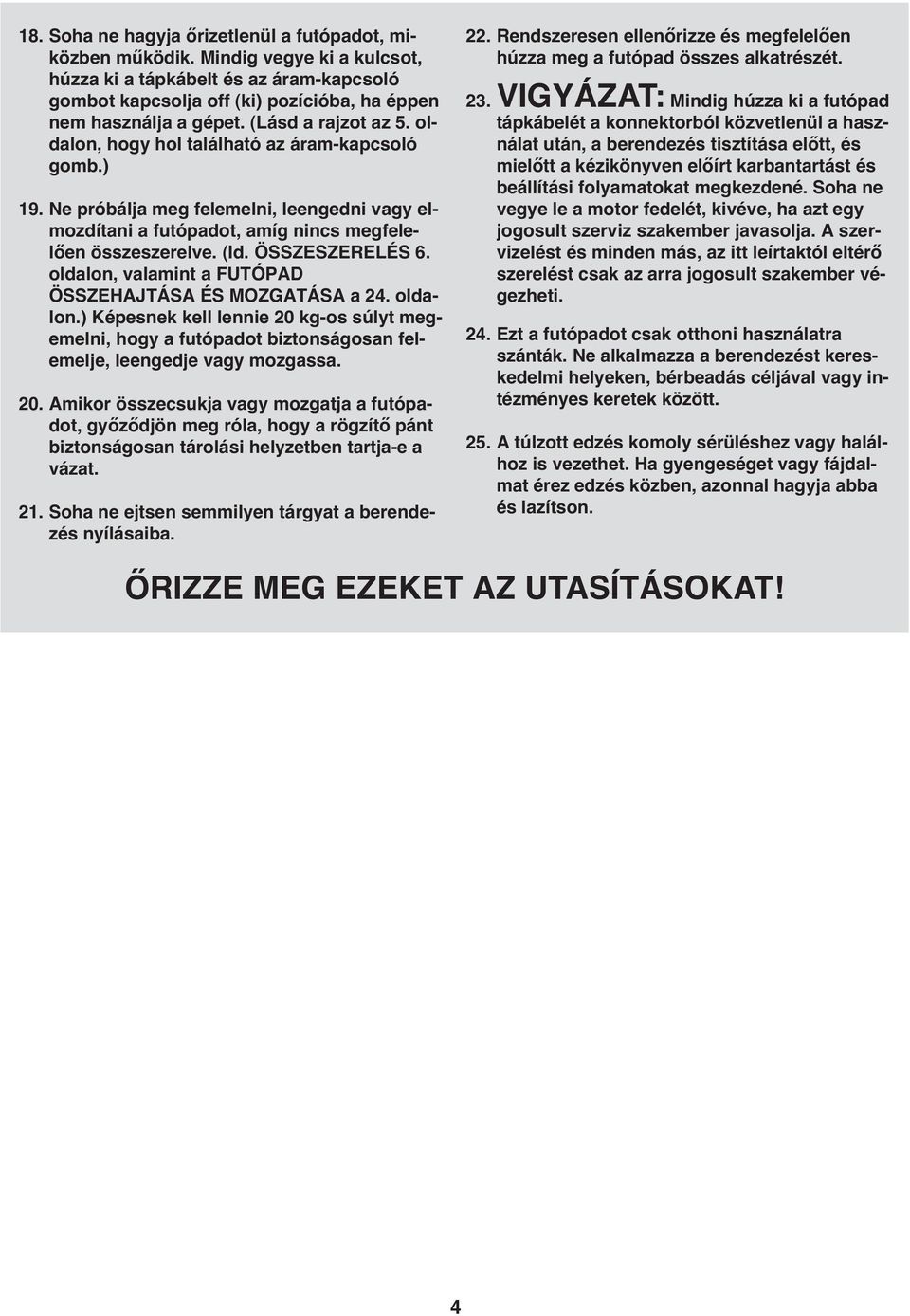 18. Soha ne hagyja őrizetlenül a futópadot, miközben működik. Mindig vegye ki a kulcsot, húzza ki a tápkábelt és az áram-kapcsoló gombot kapcsolja off (ki) pozícióba, ha éppen nem használja a gépet. (Lásd a rajzot az 5. oldalon, hogy hol található az áram-kapcsoló gomb.)

19. Ne próbálja meg felemelni, leengedni vagy elmozdítani a futópadot, amíg nincs megfelelően összeszerelve. (ld. ÖSSZESZERELÉS 6. oldalon, valamint a FUTÓPAD ÖSSZEHAJTÁSA ÉS MOZGATÁSA a 24. oldalon.) Képesnek kell lennie 20 kg-os súlyt megemelni, hogy a futópadot biztonságosan felemelje, leengedje vagy mozgassa.

20. Amikor összecsukja vagy mozgatja a futópadot, győződjön meg róla, hogy a rögzítő pánt biztonságosan tárolási helyzetben tartja-e a vázat.

21. Soha ne ejtsen semmilyen tárgyat a berendezés nyílásaiba.

22. Rendszeresen ellenőrizze és megfelelően húzza meg a futópad összes alkatrészét.

23. VIGYÁZAT: Mindig húzza ki a futópad tápkábelét a konnektorból közvetlenül a használat után, a berendezés tisztítása előtt, és mielőtt a kézikönyven előírt karbantartást és beállítási folyamatokat megkezdené. Soha ne vegye le a motor fedelét, kivéve, ha azt egy jogosult szerviz szakember javasolja. A szervizelést és minden más, az itt leírtaktól eltérő szerelést csak az arra jogosult szakember végezheti.

24. Ezt a futópadot csak otthoni használatra szánták. Ne alkalmazza a berendezést kereskedelmi helyeken, bérbeadás céljával vagy intézményes keretek között.

25. A túlzott edzés komoly sérüléshez vagy halálhoz is vezethet. Ha gyengeséget vagy fájdalmat érez edzés közben, azonnal hagyja abba és lazítson.

ŐRIZZE MEG EZEKET AZ UTASÍTÁSOKAT!

4